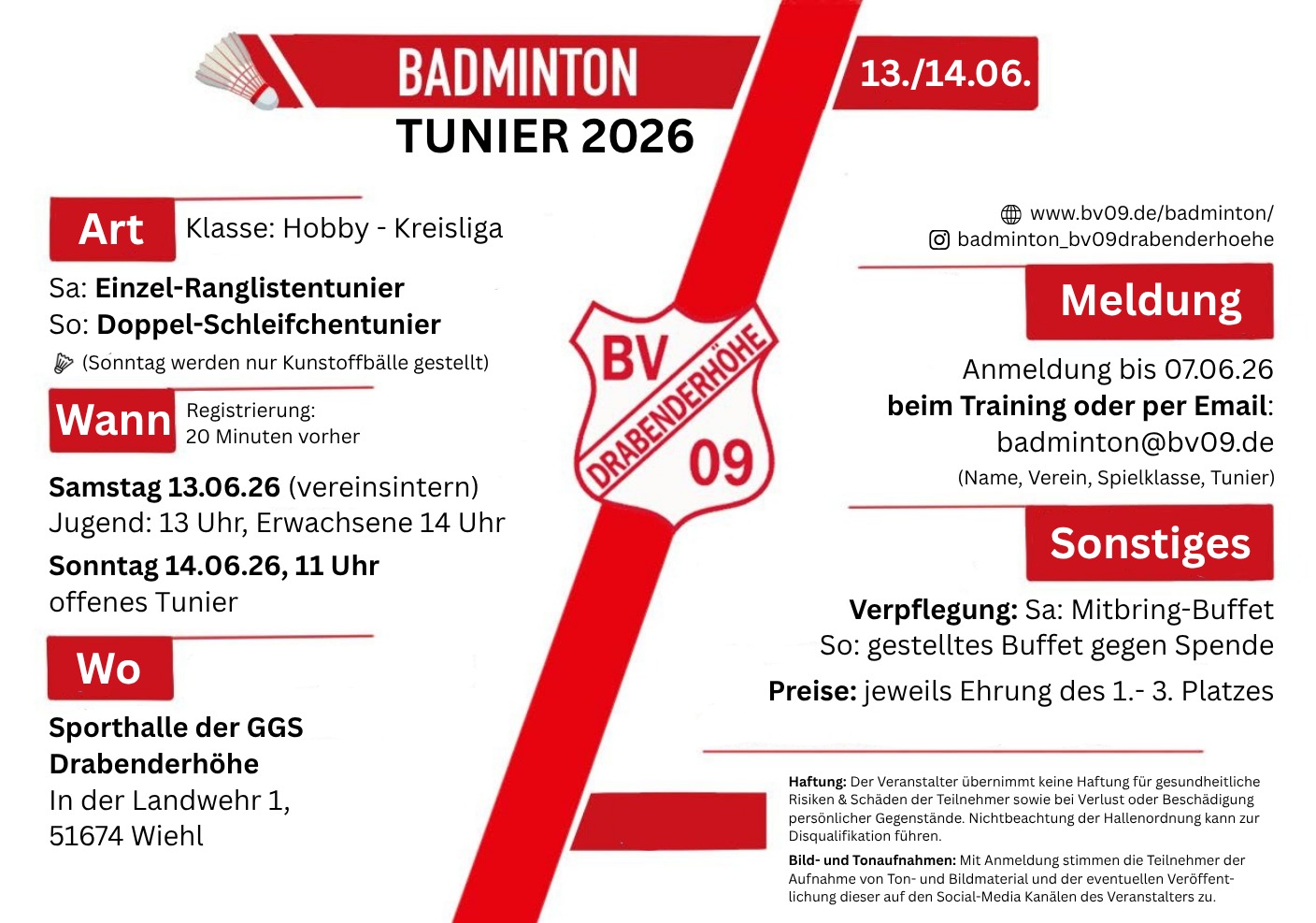 BADMINTON
TUNIER 2026

13./14.06.

Art Klasse: Hobby - Kreisliga

Sa: Einzel-Ranglistentunier
So: Doppel-Schleifchentunier
(Sonntag werden nur Kunstoffbälle gestellt)

Wann Registrierung: 20 Minuten vorher

Samstag 13.06.26 (vereinsintern)
Jugend: 13 Uhr, Erwachsene 14 Uhr
Sonntag 14.06.26, 11 Uhr
offenes Tunier

Wo

Sporthalle der GGS Drabenderhöhe
In der Landwehr 1,
51674 Wiehl

BV DRABENDERHÖHE 09

www.bv09.de/badminton/
badminton_bv09drabenderhoehe

Meldung

Anmeldung bis 07.06.26
beim Training oder per Email:
badminton@bv09.de
(Name, Verein, Spielklasse, Tunier)

Sonstiges

Verpflegung: Sa: Mitbring-Buffet
So: gestelltes Buffet gegen Spende
Preise: jeweils Ehrung des 1.- 3. Platzes

Haftung: Der Veranstalter übernimmt keine Haftung für gesundheitliche Risiken & Schäden der Teilnehmer sowie bei Verlust oder Beschädigung persönlicher Gegenstände. Nichtbeachtung der Hallenordnung kann zur Disqualifikation führen.

Bild- und Tonaufnahmen: Mit Anmeldung stimmen die Teilnehmer der Aufnahme von Ton- und Bildmaterial und der eventuellen Veröffentlichung dieser auf den Social-Media Kanälen des Veranstalters zu.